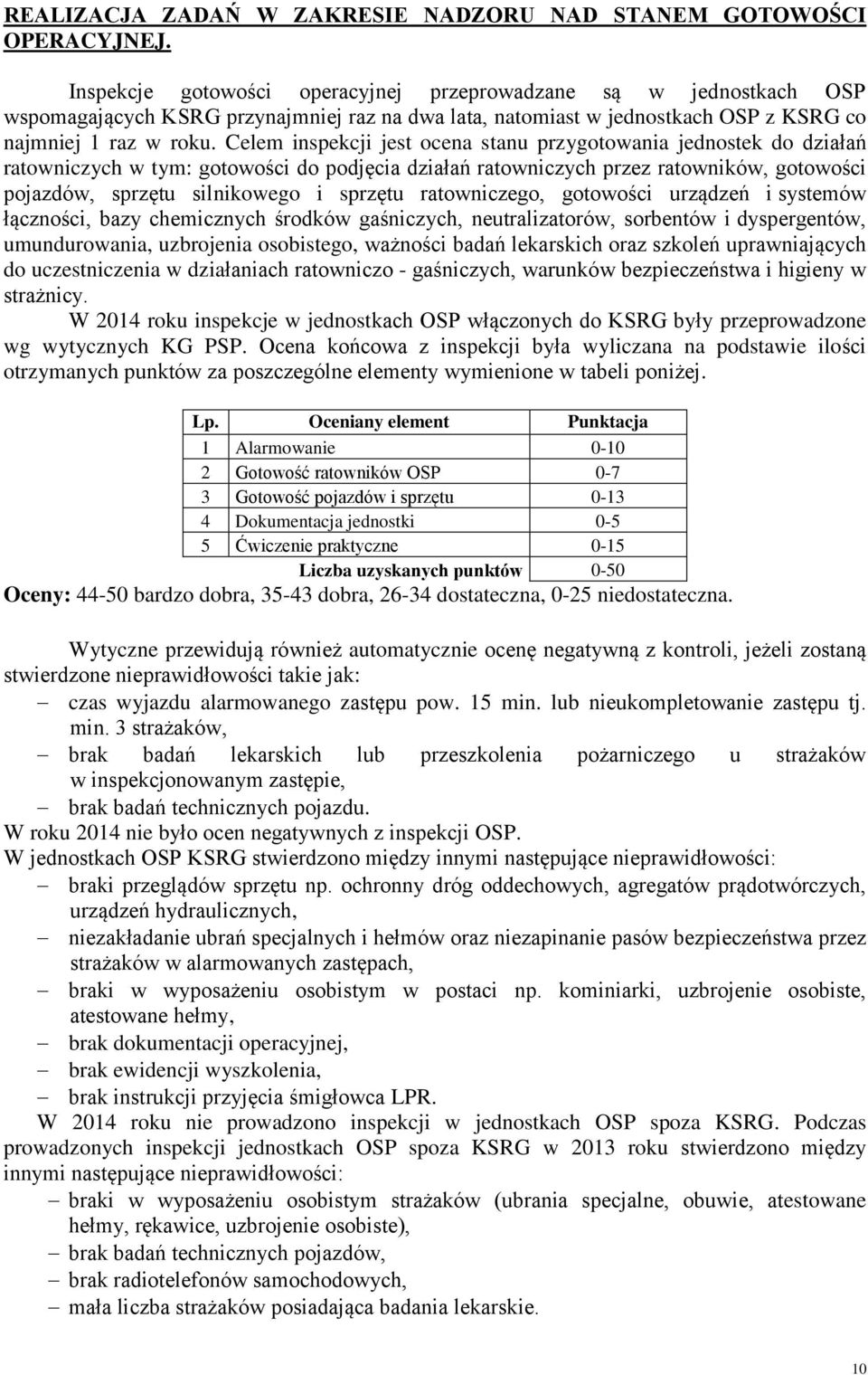 REALIZACJA ZADAŃ W ZAKRESIE NADZORU NAD STANEM GOTOWOŚCI OPERACYJNEJ.

Inspekcje gotowości operacyjnej przeprowadzane są w jednostkach OSP wspomagających KSRG przynajmniej raz na dwa lata, natomiast w jednostkach OSP z KSRG co najmniej 1 raz w roku. Celem inspekcji jest ocena stanu przygotowania jednostek do działań ratowniczych w tym: gotowości do podjęcia działań ratowniczych przez ratowników, gotowości pojazdów, sprzętu silnikowego i sprzętu ratowniczego, gotowości urządzeń i systemów łączności, bazy chemicznych środków gaśniczych, neutralizatorów, sorbentów i dyspergentów, umundurowania, uzbrojenia osobistego, ważności badań lekarskich oraz szkoleń uprawniających do uczestniczenia w działaniach ratowniczo - gaśniczych, warunków bezpieczeństwa i higieny w strażnicy.

W 2014 roku inspekcje w jednostkach OSP włączonych do KSRG były przeprowadzone wg wytycznych KG PSP. Ocena końcowa z inspekcji była wyliczana na podstawie ilości otrzymanych punktów za poszczególne elementy wymienione w tabeli poniżej.

| Lp. | Oceniany element | Punktacja |
|---|---|---|
| 1 | Alarmowanie | 0-10 |
| 2 | Gotowość ratowników OSP | 0-7 |
| 3 | Gotowość pojazdów i sprzętu | 0-13 |
| 4 | Dokumentacja jednostki | 0-5 |
| 5 | Ćwiczenie praktyczne | 0-15 |
| | Liczba uzyskanych punktów | 0-50 |

Oceny: 44-50 bardzo dobra, 35-43 dobra, 26-34 dostateczna, 0-25 niedostateczna.

Wytyczne przewidują również automatycznie ocenę negatywną z kontroli, jeżeli zostaną stwierdzone nieprawidłowości takie jak:
– czas wyjazdu alarmowanego zastępu pow. 15 min. lub nieukompletowanie zastępu tj. min. 3 strażaków,
– brak badań lekarskich lub przeszkolenia pożarniczego u strażaków w inspekcjonowanym zastępie,
– brak badań technicznych pojazdu.
W roku 2014 nie było ocen negatywnych z inspekcji OSP.
W jednostkach OSP KSRG stwierdzono między innymi następujące nieprawidłowości:
– braki przeglądów sprzętu np. ochronny dróg oddechowych, agregatów prądotwórczych, urządzeń hydraulicznych,
– niezakładanie ubrań specjalnych i hełmów oraz niezapinanie pasów bezpieczeństwa przez strażaków w alarmowanych zastępach,
– braki w wyposażeniu osobistym w postaci np. kominiarki, uzbrojenie osobiste, atestowane hełmy,
– brak dokumentacji operacyjnej,
– brak ewidencji wyszkolenia,
– brak instrukcji przyjęcia śmigłowca LPR.
W 2014 roku nie prowadzono inspekcji w jednostkach OSP spoza KSRG. Podczas prowadzonych inspekcji jednostkach OSP spoza KSRG w 2013 roku stwierdzono między innymi następujące nieprawidłowości:
– braki w wyposażeniu osobistym strażaków (ubrania specjalne, obuwie, atestowane hełmy, rękawice, uzbrojenie osobiste),
– brak badań technicznych pojazdów,
– brak radiotelefonów samochodowych,
– mała liczba strażaków posiadająca badania lekarskie.

10